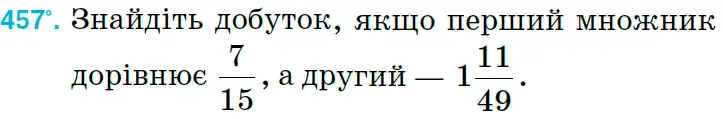 457°. Знайдіть добуток, якщо перший множник дорівнює $\frac{7}{15}$, а другий — $1\frac{11}{49}$.